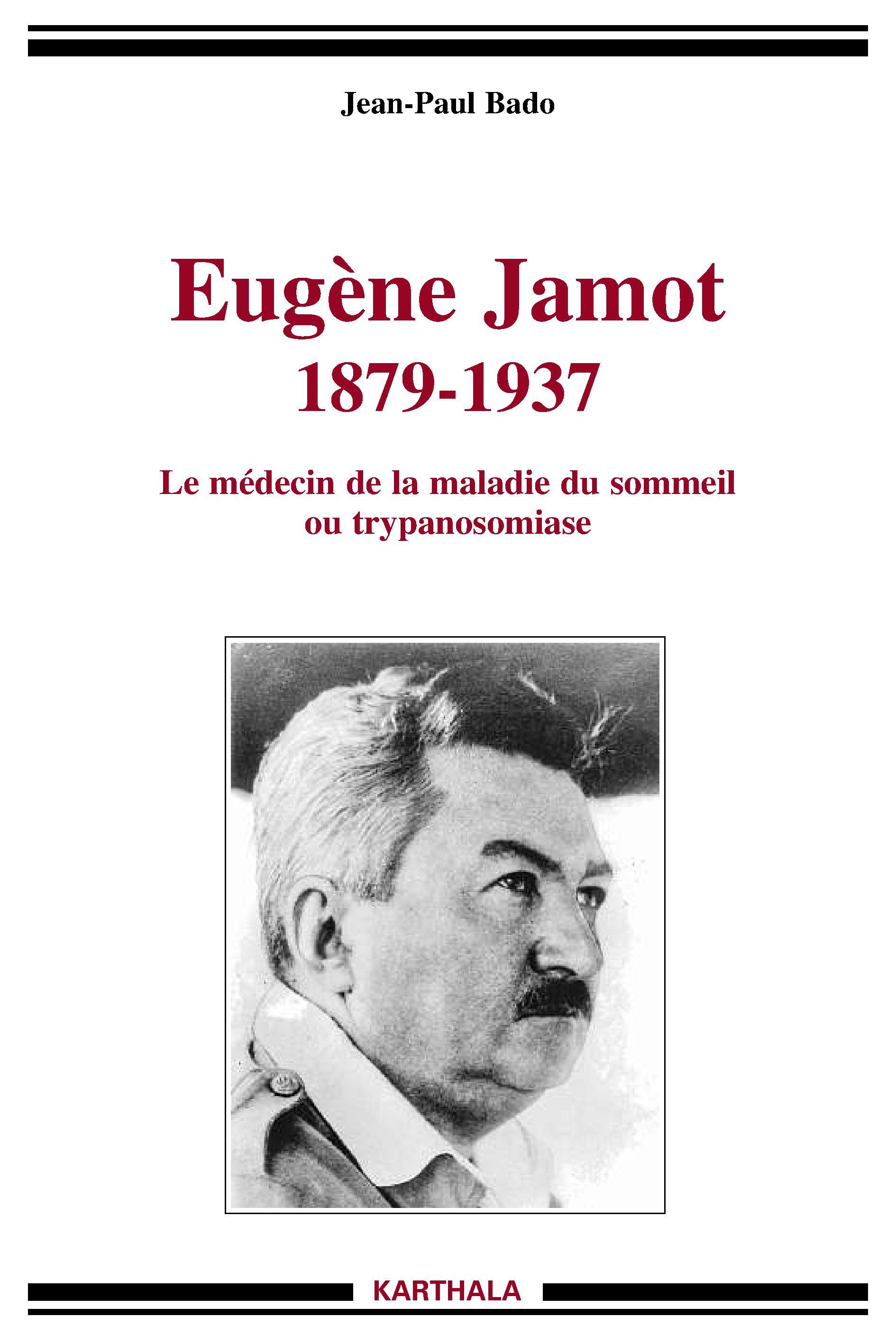 Jean-Paul Bado

Eugène Jamot
1879-1937

Le médecin de la maladie du sommeil
ou trypanosomiase

KARTHALA